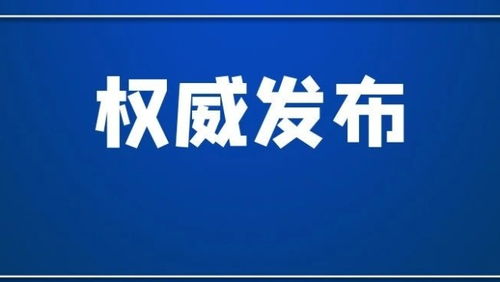 权威发布